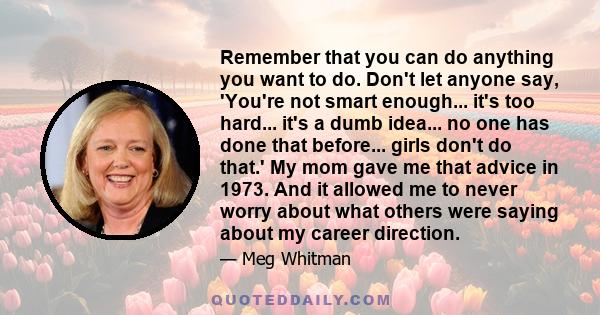 Remember that you can do anything you want to do. Don't let anyone say, 'You're not smart enough... it's too hard... it's a dumb idea... no one has done that before... girls don't do that.' My mom gave me that advice in 1973. And it allowed me to never worry about what others were saying about my career direction.

— Meg Whitman

QUOTEDDAILY.COM